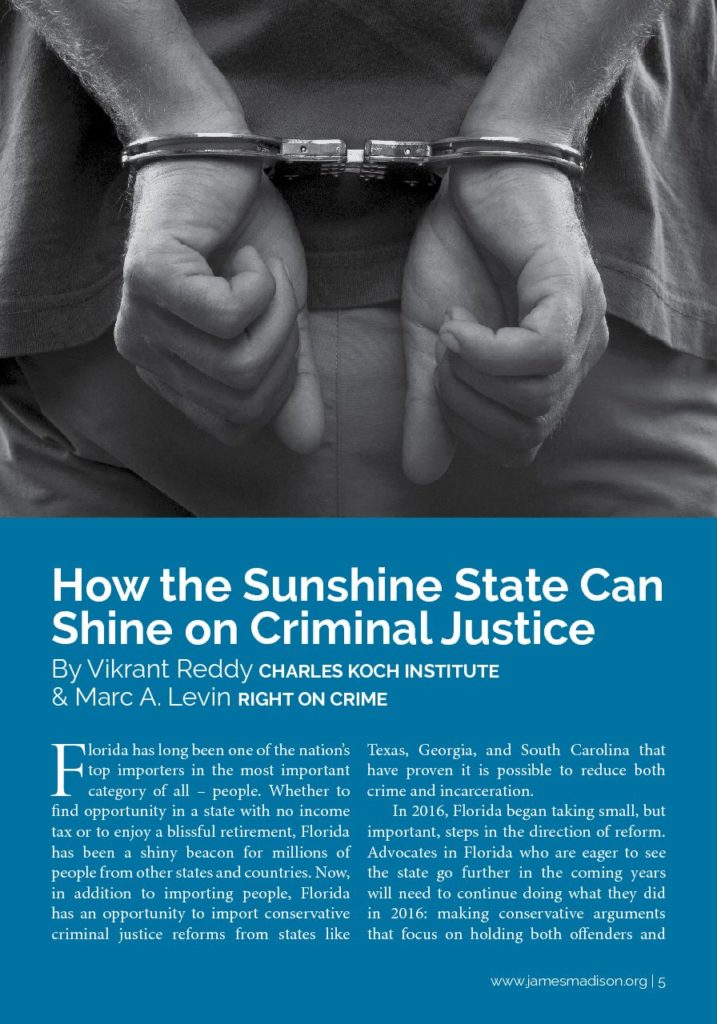 How the Sunshine State Can Shine on Criminal Justice

By Vikrant Reddy CHARLES KOCH INSTITUTE & Marc A. Levin RIGHT ON CRIME

Florida has long been one of the nation's top importers in the most important category of all – people. Whether to find opportunity in a state with no income tax or to enjoy a blissful retirement, Florida has been a shiny beacon for millions of people from other states and countries. Now, in addition to importing people, Florida has an opportunity to import conservative criminal justice reforms from states like Texas, Georgia, and South Carolina that have proven it is possible to reduce both crime and incarceration.

In 2016, Florida began taking small, but important, steps in the direction of reform. Advocates in Florida who are eager to see the state go further in the coming years will need to continue doing what they did in 2016: making conservative arguments that focus on holding both offenders and

www.jamesmadison.org | 5